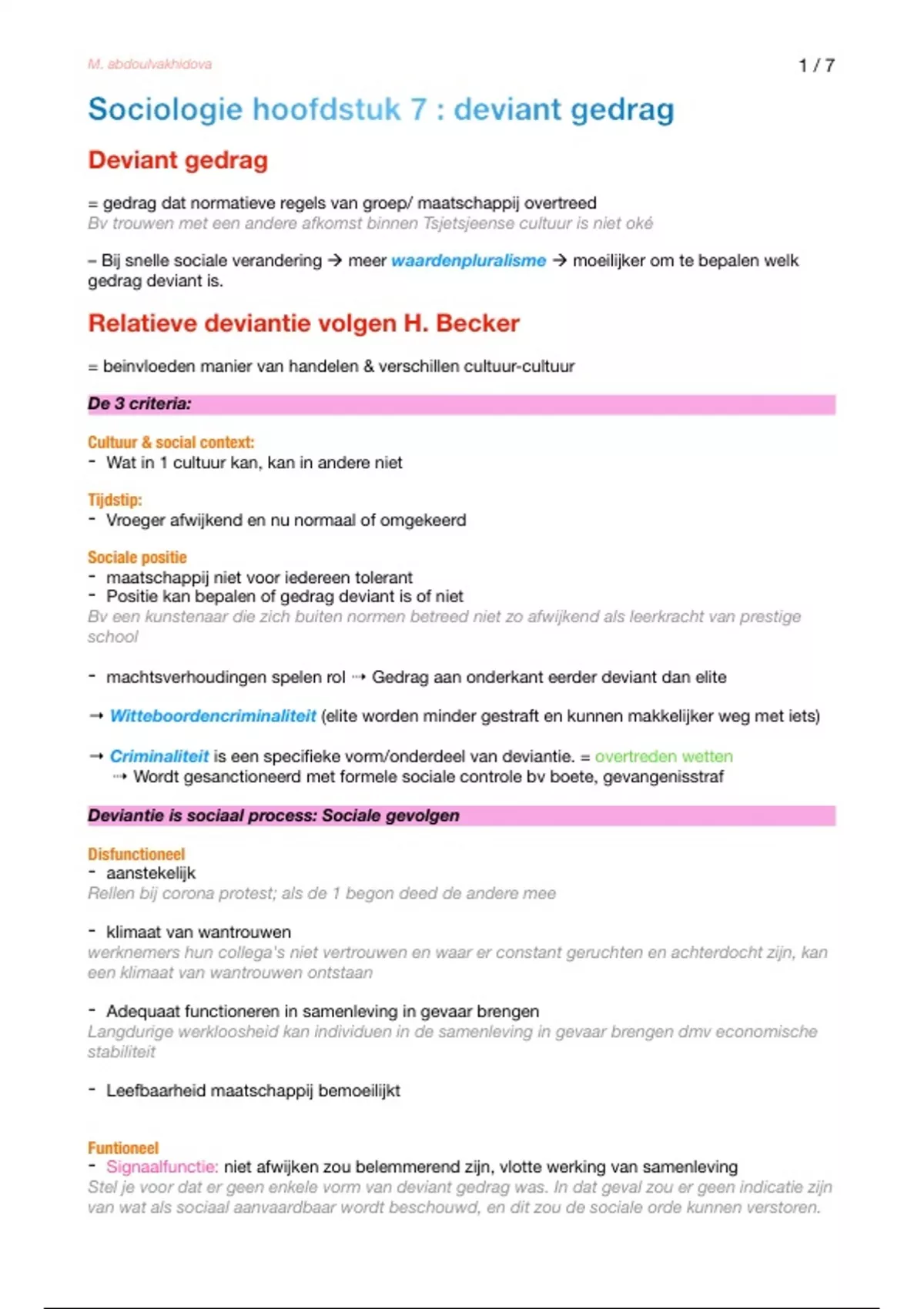 M. abdoulvakhidova

1 / 7

Sociologie hoofdstuk 7 : deviant gedrag

Deviant gedrag

= gedrag dat normatieve regels van groep/ maatschappij overtreed
Bv trouwen met een andere afkomst binnen Tsjetsjeense cultuur is niet oké

– Bij snelle sociale verandering → meer waardenpluralisme → moeilijker om te bepalen welk gedrag deviant is.

Relatieve deviantie volgen H. Becker

= beinvloeden manier van handelen & verschillen cultuur-cultuur

De 3 criteria:

Cultuur & social context:
- Wat in 1 cultuur kan, kan in andere niet

Tijdstip:
- Vroeger afwijkend en nu normaal of omgekeerd

Sociale positie
- maatschappij niet voor iedereen tolerant
- Positie kan bepalen of gedrag deviant is of niet
Bv een kunstenaar die zich buiten normen betreed niet zo afwijkend als leerkracht van prestige school

- machtsverhoudingen spelen rol ⇢ Gedrag aan onderkant eerder deviant dan elite

→ Witteboordencriminaliteit (elite worden minder gestraft en kunnen makkelijker weg met iets)

→ Criminaliteit is een specifieke vorm/onderdeel van deviantie. = overtreden wetten
⇢ Wordt gesanctioneerd met formele sociale controle bv boete, gevangenisstraf

Deviantie is sociaal process: Sociale gevolgen

Disfunctioneel
- aanstekelijk
Rellen bij corona protest; als de 1 begon deed de andere mee

- klimaat van wantrouwen
werknemers hun collega's niet vertrouwen en waar er constant geruchten en achterdocht zijn, kan een klimaat van wantrouwen ontstaan

- Adequaat functioneren in samenleving in gevaar brengen
Langdurige werkloosheid kan individuen in de samenleving in gevaar brengen dmv economische stabiliteit

- Leefbaarheid maatschappij bemoeilijkt

Funtioneel
- Signaalfunctie: niet afwijken zou belemmerend zijn, vlotte werking van samenleving
Stel je voor dat er geen enkele vorm van deviant gedrag was. In dat geval zou er geen indicatie zijn van wat als sociaal aanvaardbaar wordt beschouwd, en dit zou de sociale orde kunnen verstoren.